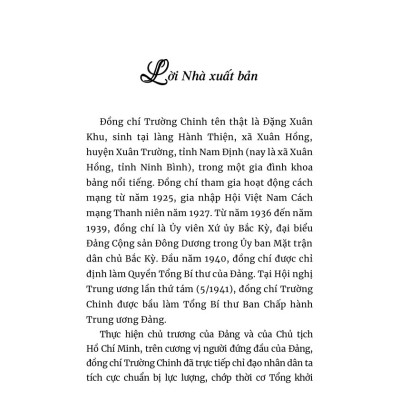 Lời Nhà xuất bản

Đồng chí Trường Chinh tên thật là Đặng Xuân Khu, sinh tại làng Hành Thiện, xã Xuân Hồng, huyện Xuân Trường, tỉnh Nam Định (nay là xã Xuân Hồng, tỉnh Ninh Bình), trong một gia đình khoa bảng nổi tiếng. Đồng chí tham gia hoạt động cách mạng từ năm 1925, gia nhập Hội Việt Nam Cách mạng Thanh niên năm 1927. Từ năm 1936 đến năm 1939, đồng chí là Ủy viên Xứ ủy Bắc Kỳ, đại biểu Đảng Cộng sản Đông Dương trong Ủy ban Mặt trận dân chủ Bắc Kỳ. Đầu năm 1940, đồng chí được chỉ định làm Quyền Tổng Bí thư của Đảng. Tại Hội nghị Trung ương lần thứ tám (5/1941), đồng chí Trường Chinh được bầu làm Tổng Bí thư Ban Chấp hành Trung ương Đảng.

Thực hiện chủ trương của Đảng và của Chủ tịch Hồ Chí Minh, trên cương vị người đứng đầu của Đảng, đồng chí Trường Chinh đã trực tiếp chỉ đạo nhân dân ta tích cực chuẩn bị lực lượng, chớp thời cơ Tổng khởi